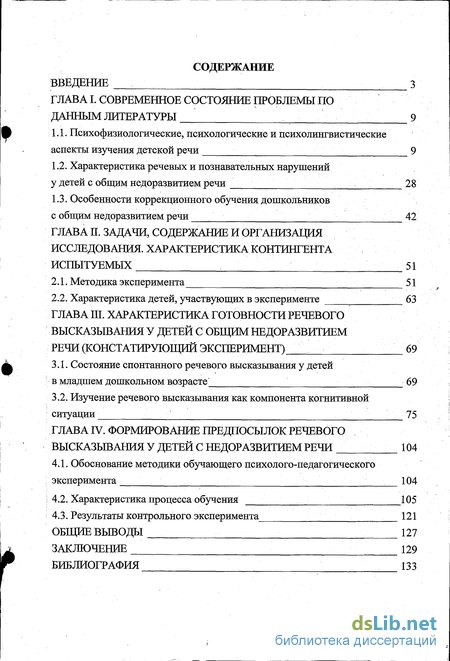 СОДЕРЖАНИЕ

ВВЕДЕНИЕ 3

ГЛАВА I. СОВРЕМЕННОЕ СОСТОЯНИЕ ПРОБЛЕМЫ ПО ДАННЫМ ЛИТЕРАТУРЫ 9

1.1. Психофизиологические, психологические и психолингвистические аспекты изучения детской речи 9

1.2. Характеристика речевых и познавательных нарушений у детей с общим недоразвитием речи 28

1.3. Особенности коррекционного обучения дошкольников с общим недоразвитием речи 42

ГЛАВА II. ЗАДАЧИ, СОДЕРЖАНИЕ И ОРГАНИЗАЦИЯ ИССЛЕДОВАНИЯ. ХАРАКТЕРИСТИКА КОНТИНГЕНТА ИСПЫТУЕМЫХ 51

2.1. Методика эксперимента 51

2.2. Характеристика детей, участвующих в эксперименте 63

ГЛАВА III. ХАРАКТЕРИСТИКА ГОТОВНОСТИ РЕЧЕВОГО ВЫСКАЗЫВАНИЯ У ДЕТЕЙ С ОБЩИМ НЕДОРАЗВИТИЕМ РЕЧИ (КОНСТАТИРУЮЩИЙ ЭКСПЕРИМЕНТ) 69

3.1. Состояние спонтанного речевого высказывания у детей в младшем дошкольном возрасте 69

3.2. Изучение речевого высказывания как компонента когнитивной ситуации 75

ГЛАВА IV. ФОРМИРОВАНИЕ ПРЕДПОСЫЛОК РЕЧЕВОГО ВЫСКАЗЫВАНИЯ У ДЕТЕЙ С НЕДОРАЗВИТИЕМ РЕЧИ 104

4.1. Обоснование методики обучающего психолого-педагогического эксперимента 104

4.2. Характеристика процесса обучения 105

4.3. Результаты контрольного эксперимента 121

ОБЩИЕ ВЫВОДЫ 127

ЗАКЛЮЧЕНИЕ 129

БИБЛИОГРАФИЯ 133

dsLib.net
библиотека диссертаций